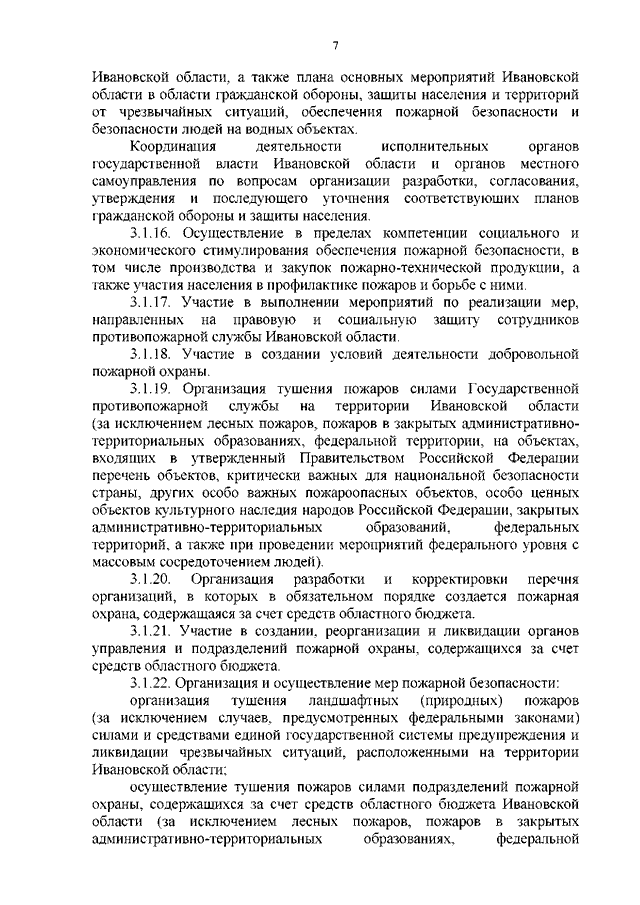 7

Ивановской области, а также плана основных мероприятий Ивановской области в области гражданской обороны, защиты населения и территорий от чрезвычайных ситуаций, обеспечения пожарной безопасности и безопасности людей на водных объектах.

Координация деятельности исполнительных органов государственной власти Ивановской области и органов местного самоуправления по вопросам организации разработки, согласования, утверждения и последующего уточнения соответствующих планов гражданской обороны и защиты населения.

3.1.16. Осуществление в пределах компетенции социального и экономического стимулирования обеспечения пожарной безопасности, в том числе производства и закупок пожарно-технической продукции, а также участия населения в профилактике пожаров и борьбе с ними.

3.1.17. Участие в выполнении мероприятий по реализации мер, направленных на правовую и социальную защиту сотрудников противопожарной службы Ивановской области.

3.1.18. Участие в создании условий деятельности добровольной пожарной охраны.

3.1.19. Организация тушения пожаров силами Государственной противопожарной службы на территории Ивановской области (за исключением лесных пожаров, пожаров в закрытых административно-территориальных образованиях, федеральной территории, на объектах, входящих в утвержденный Правительством Российской Федерации перечень объектов, критически важных для национальной безопасности страны, других особо важных пожароопасных объектов, особо ценных объектов культурного наследия народов Российской Федерации, закрытых административно-территориальных образований, федеральных территорий, а также при проведении мероприятий федерального уровня с массовым сосредоточением людей).

3.1.20. Организация разработки и корректировки перечня организаций, в которых в обязательном порядке создается пожарная охрана, содержащаяся за счет средств областного бюджета.

3.1.21. Участие в создании, реорганизации и ликвидации органов управления и подразделений пожарной охраны, содержащихся за счет средств областного бюджета.

3.1.22. Организация и осуществление мер пожарной безопасности:

организация тушения ландшафтных (природных) пожаров (за исключением случаев, предусмотренных федеральными законами) силами и средствами единой государственной системы предупреждения и ликвидации чрезвычайных ситуаций, расположенными на территории Ивановской области;

осуществление тушения пожаров силами подразделений пожарной охраны, содержащихся за счет средств областного бюджета Ивановской области (за исключением лесных пожаров, пожаров в закрытых административно-территориальных образованиях, федеральной